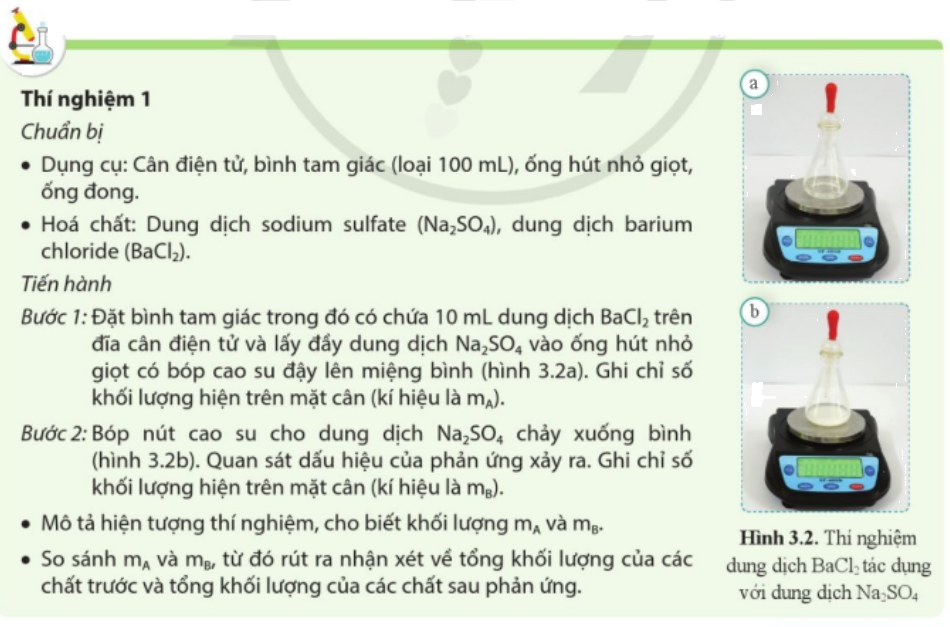 Thí nghiệm 1

Chuẩn bị

• Dụng cụ: Cân điện tử, bình tam giác (loại 100 mL), ống hút nhỏ giọt, ống đong.

• Hoá chất: Dung dịch sodium sulfate ($Na_2SO_4$), dung dịch barium chloride ($BaCl_2$).

Tiến hành

Bước 1: Đặt bình tam giác trong đó có chứa 10 mL dung dịch $BaCl_2$ trên đĩa cân điện tử và lấy đầy dung dịch $Na_2SO_4$ vào ống hút nhỏ giọt có bóp cao su đậy lên miệng bình (hình 3.2a). Ghi chỉ số khối lượng hiện trên mặt cân (kí hiệu là $m_A$).

Bước 2: Bóp nút cao su cho dung dịch $Na_2SO_4$ chảy xuống bình (hình 3.2b). Quan sát dấu hiệu của phản ứng xảy ra. Ghi chỉ số khối lượng hiện trên mặt cân (kí hiệu là $m_B$).

• Mô tả hiện tượng thí nghiệm, cho biết khối lượng $m_A$ và $m_B$.

• So sánh $m_A$ và $m_B$, từ đó rút ra nhận xét về tổng khối lượng của các chất trước và tổng khối lượng của các chất sau phản ứng.

a

b

Hình 3.2. Thí nghiệm dung dịch $BaCl_2$ tác dụng với dung dịch $Na_2SO_4$